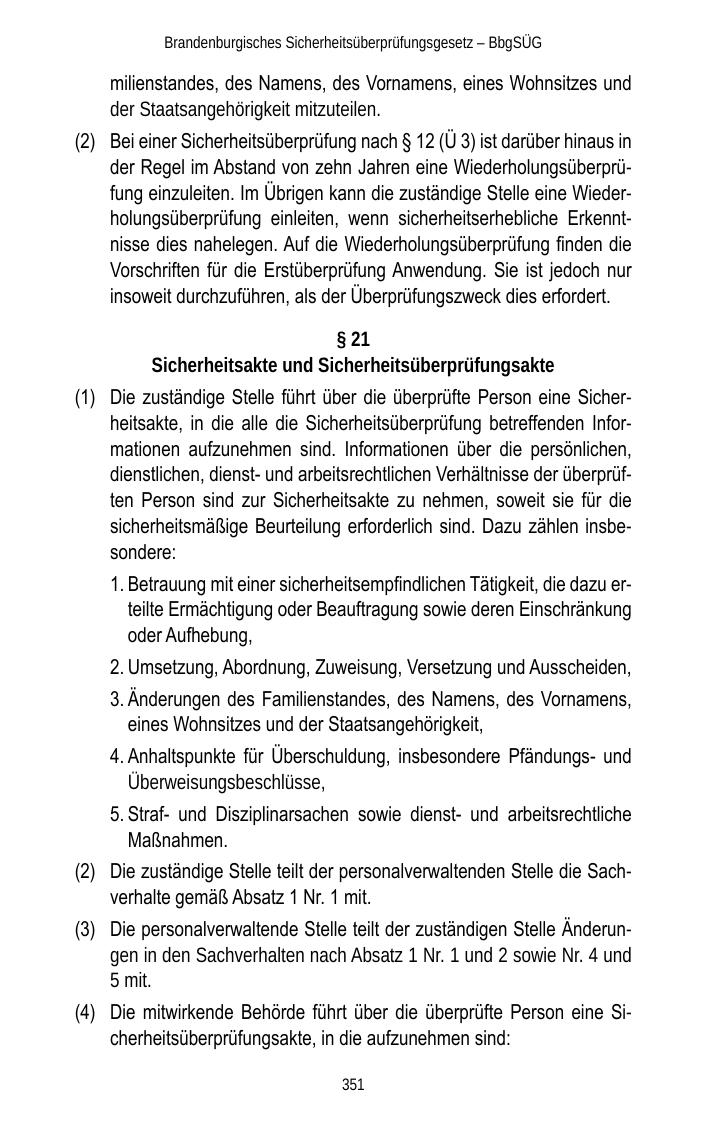 Brandenburgisches Sicherheitsüberprüfungsgesetz – BbgSÜG

milienstandes, des Namens, des Vornamens, eines Wohnsitzes und der Staatsangehörigkeit mitzuteilen.

(2) Bei einer Sicherheitsüberprüfung nach § 12 (Ü 3) ist darüber hinaus in der Regel im Abstand von zehn Jahren eine Wiederholungsüberprüfung einzuleiten. Im Übrigen kann die zuständige Stelle eine Wiederholungsüberprüfung einleiten, wenn sicherheitserhebliche Erkenntnisse dies nahelegen. Auf die Wiederholungsüberprüfung finden die Vorschriften für die Erstüberprüfung Anwendung. Sie ist jedoch nur insoweit durchzuführen, als der Überprüfungszweck dies erfordert.

§ 21
Sicherheitsakte und Sicherheitsüberprüfungsakte

(1) Die zuständige Stelle führt über die überprüfte Person eine Sicherheitsakte, in die alle die Sicherheitsüberprüfung betreffenden Informationen aufzunehmen sind. Informationen über die persönlichen, dienstlichen, dienst- und arbeitsrechtlichen Verhältnisse der überprüften Person sind zur Sicherheitsakte zu nehmen, soweit sie für die sicherheitsmäßige Beurteilung erforderlich sind. Dazu zählen insbesondere:

1. Betrauung mit einer sicherheitsempfindlichen Tätigkeit, die dazu erteilte Ermächtigung oder Beauftragung sowie deren Einschränkung oder Aufhebung,

2. Umsetzung, Abordnung, Zuweisung, Versetzung und Ausscheiden,

3. Änderungen des Familienstandes, des Namens, des Vornamens, eines Wohnsitzes und der Staatsangehörigkeit,

4. Anhaltspunkte für Überschuldung, insbesondere Pfändungs- und Überweisungsbeschlüsse,

5. Straf- und Disziplinarsachen sowie dienst- und arbeitsrechtliche Maßnahmen.

(2) Die zuständige Stelle teilt der personalverwaltenden Stelle die Sachverhalte gemäß Absatz 1 Nr. 1 mit.

(3) Die personalverwaltende Stelle teilt der zuständigen Stelle Änderungen in den Sachverhalten nach Absatz 1 Nr. 1 und 2 sowie Nr. 4 und 5 mit.

(4) Die mitwirkende Behörde führt über die überprüfte Person eine Sicherheitsüberprüfungsakte, in die aufzunehmen sind:

351